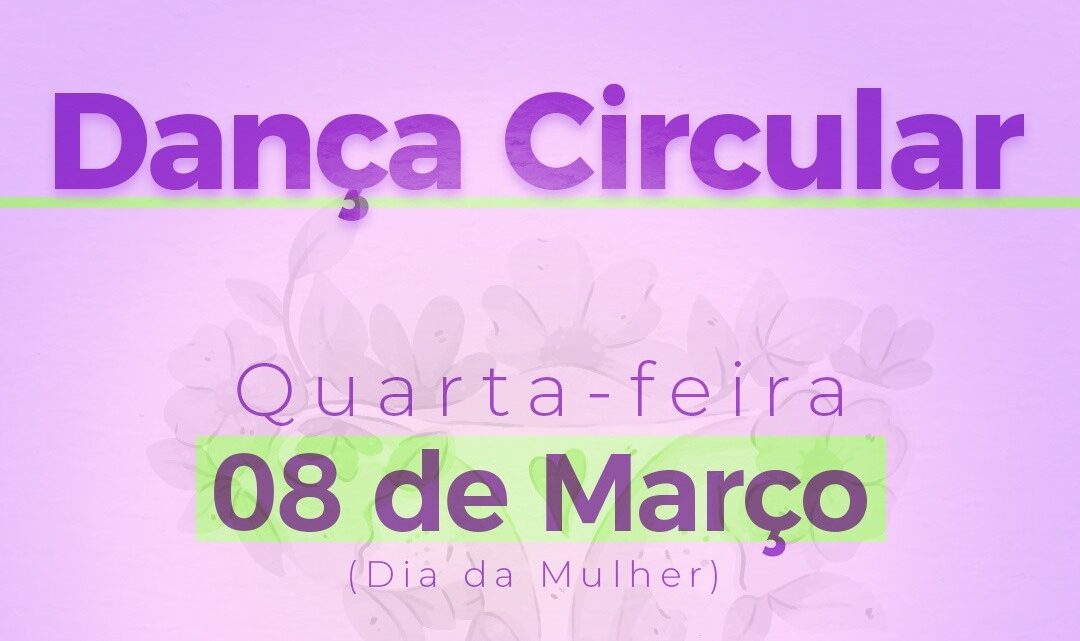 Dança Circular

Quarta-feira
08 de Março
(Dia da Mulher)